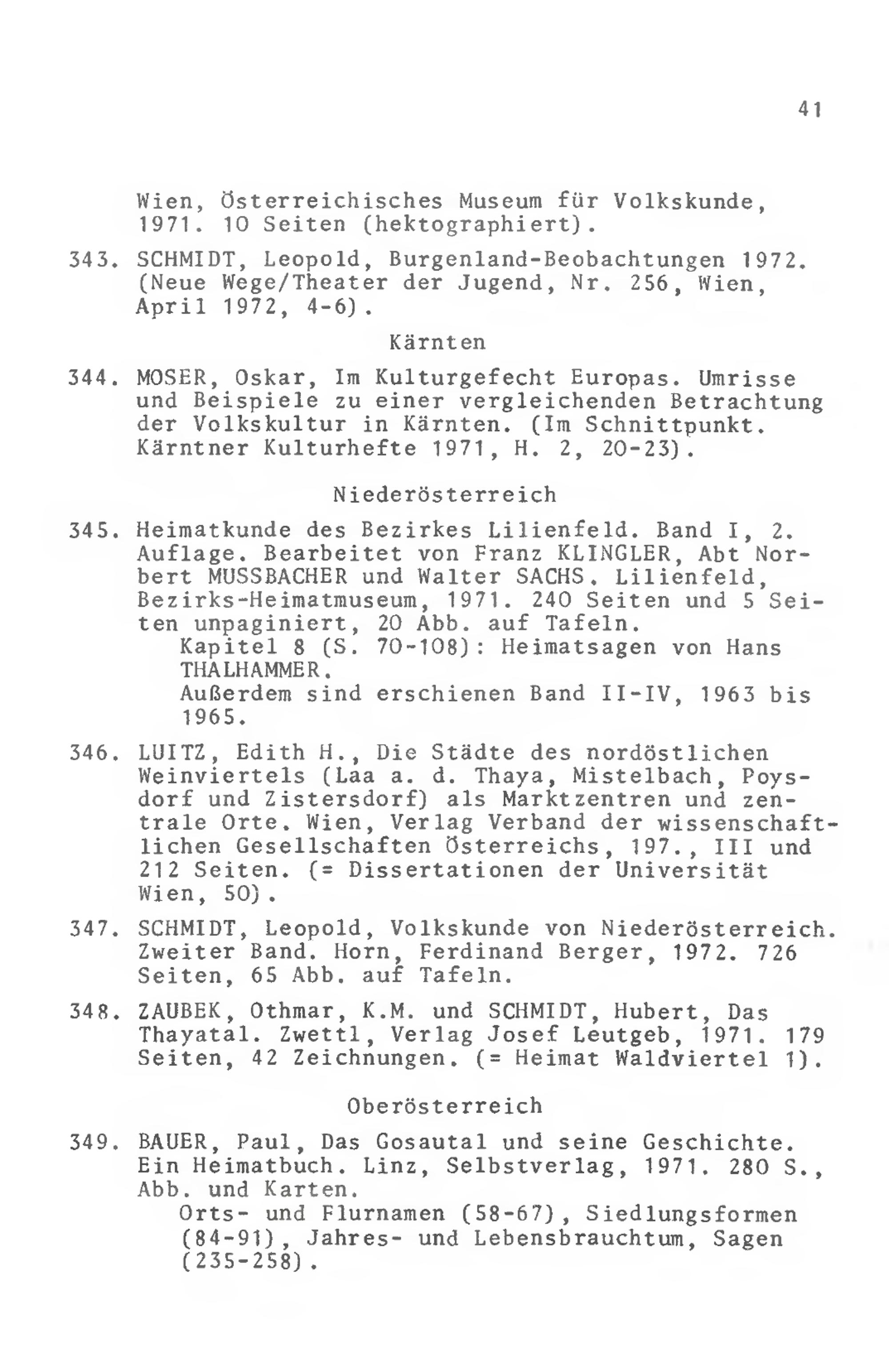 41

Wien, Österreichisches Museum für Volkskunde, 1971. 10 Seiten (hektographiert).

343. SCHMIDT, Leopold, Burgenland-Beobachtungen 1972. (Neue Wege/Theater der Jugend, Nr. 256, Wien, April 1972, 4-6).

Kärnten

344. MOSER, Oskar, Im Kulturgefecht Europas. Umrisse und Beispiele zu einer vergleichenden Betrachtung der Volkskultur in Kärnten. (Im Schnittpunkt. Kärntner Kulturhefte 1971, H. 2, 20-23).

Niederösterreich

345. Heimatkunde des Bezirkes Lilienfeld. Band I, 2. Auflage. Bearbeitet von Franz KLINGLER, Abt Norbert MUSSBACHER und Walter SACHS. Lilienfeld, Bezirks-Heimatmuseum, 1971. 240 Seiten und 5 Seiten unpaginiert, 20 Abb. auf Tafeln.
Kapitel 8 (S. 70-108): Heimatsagen von Hans THALHAMMER.
Außerdem sind erschienen Band II-IV, 1963 bis 1965.

346. LUITZ, Edith H., Die Städte des nordöstlichen Weinviertels (Laa a. d. Thaya, Mistelbach, Poysdorf und Zistersdorf) als Marktzentren und zentrale Orte. Wien, Verlag Verband der wissenschaftlichen Gesellschaften Österreichs, 197., III und 212 Seiten. (= Dissertationen der Universität Wien, 50).

347. SCHMIDT, Leopold, Volkskunde von Niederösterreich. Zweiter Band. Horn, Ferdinand Berger, 1972. 726 Seiten, 65 Abb. auf Tafeln.

348. ZAUBEK, Othmar, K.M. und SCHMIDT, Hubert, Das Thayatal. Zwettl, Verlag Josef Leutgeb, 1971. 179 Seiten, 42 Zeichnungen. (= Heimat Waldviertel 1).

Oberösterreich

349. BAUER, Paul, Das Gosautal und seine Geschichte. Ein Heimatbuch. Linz, Selbstverlag, 1971. 280 S., Abb. und Karten.
Orts- und Flurnamen (58-67), Siedlungsformen (84-91), Jahres- und Lebensbrauchtum, Sagen (235-258).